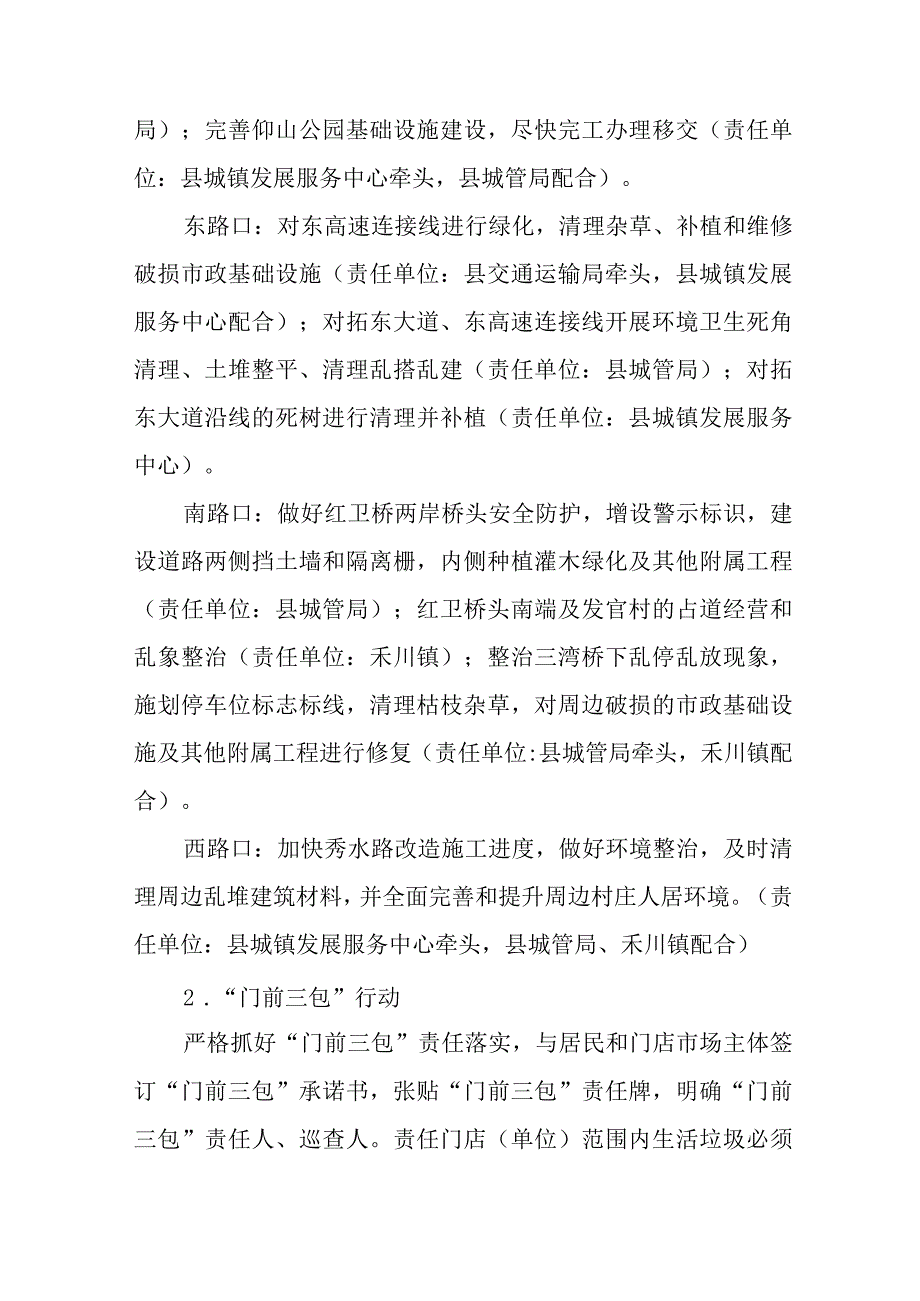 局）；完善仰山公园基础设施建设，尽快完工办理移交（责任单位：县城镇发展服务中心牵头，县城管局配合）。

东路口：对东高速连接线进行绿化，清理杂草、补植和维修破损市政基础设施（责任单位：县交通运输局牵头，县城镇发展服务中心配合）；对拓东大道、东高速连接线开展环境卫生死角清理、土堆整平、清理乱搭乱建（责任单位：县城管局）；对拓东大道沿线的死树进行清理并补植（责任单位：县城镇发展服务中心）。

南路口：做好红卫桥两岸桥头安全防护，增设警示标识，建设道路两侧挡土墙和隔离栅，内侧种植灌木绿化及其他附属工程（责任单位：县城管局）；红卫桥头南端及发官村的占道经营和乱象整治（责任单位：禾川镇）；整治三湾桥下乱停乱放现象，施划停车位标志标线，清理枯枝杂草，对周边破损的市政基础设施及其他附属工程进行修复（责任单位:县城管局牵头，禾川镇配合）。

西路口：加快秀水路改造施工进度，做好环境整治，及时清理周边乱堆建筑材料，并全面完善和提升周边村庄人居环境。（责任单位：县城镇发展服务中心牵头，县城管局、禾川镇配合）

2．“门前三包”行动

严格抓好“门前三包”责任落实，与居民和门店市场主体签订“门前三包”承诺书，张贴“门前三包”责任牌，明确“门前三包”责任人、巡查人。责任门店（单位）范围内生活垃圾必须